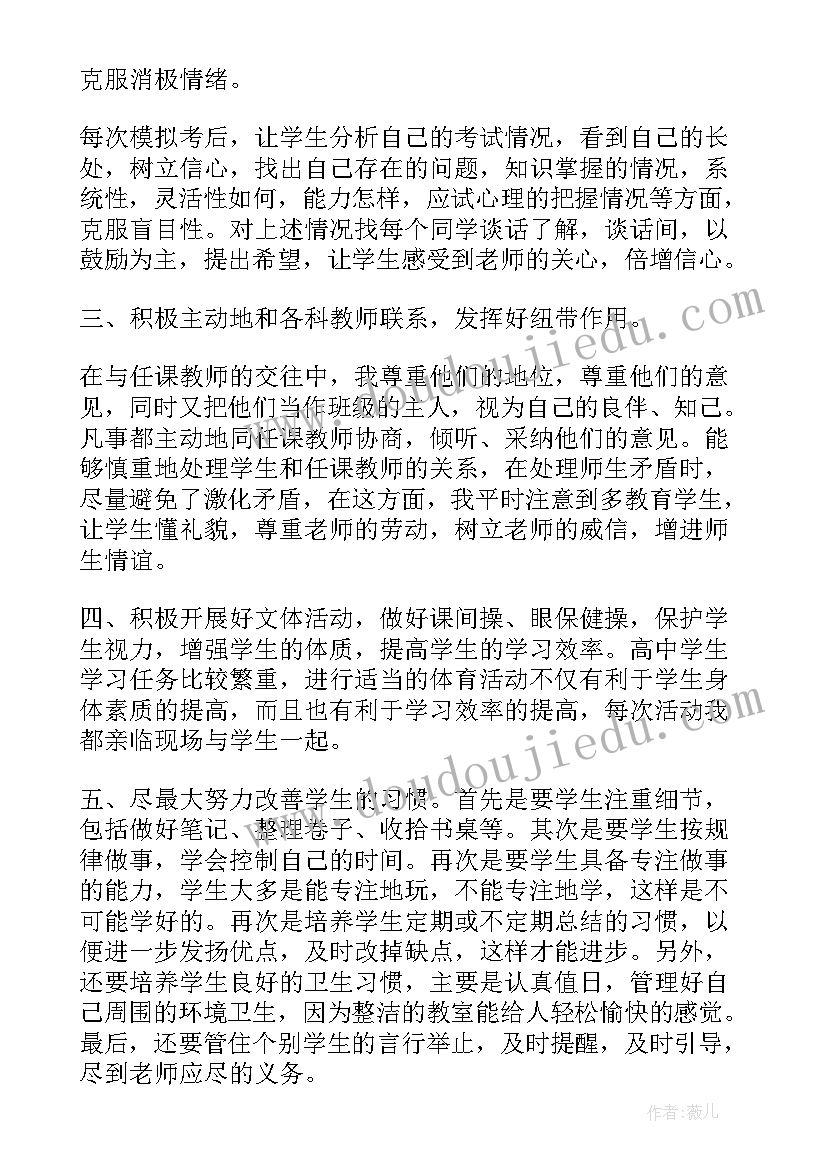 克服消极情绪。

每次模拟考后，让学生分析自己的考试情况，看到自己的长处，树立信心，找出自己存在的问题，知识掌握的情况，系统性，灵活性如何，能力怎样，应试心理的把握情况等方面，克服盲目性。对上述情况找每个同学谈话了解，谈话间，以鼓励为主，提出希望，让学生感受到老师的关心，倍增信心。

三、积极主动地和各科教师联系，发挥好纽带作用。

在与任课教师的交往中，我尊重他们的地位，尊重他们的意见，同时又把他们当作班级的主人，视为自己的良伴、知己。凡事都主动地同任课教师协商，倾听、采纳他们的意见。能够慎重地处理学生和任课教师的关系，在处理师生矛盾时，尽量避免了激化矛盾，在这方面，我平时注意到多教育学生，让学生懂礼貌，尊重老师的劳动，树立老师的威信，增进师生情谊。

四、积极开展好文体活动，做好课间操、眼保健操，保护学生视力，增强学生的体质，提高学生的学习效率。高中学生学习任务比较繁重，进行适当的体育活动不仅有利于学生身体素质的提高，而且也有利于学习效率的提高，每次活动我都亲临现场与学生一起。

五、尽最大努力改善学生的习惯。首先是要学生注重细节，包括做好笔记、整理卷子、收拾书桌等。其次是要学生按规律做事，学会控制自己的时间。再次是要学生具备专注做事的能力，学生大多是能专注地玩，不能专注地学，这样是不可能学好的。再次是培养学生定期或不定期总结的习惯，以便进一步发扬优点，及时改掉缺点，这样才能进步。另外，还要培养学生良好的卫生习惯，主要是认真值日，管理好自己周围的环境卫生，因为整洁的教室能给人轻松愉快的感觉。最后，还要管住个别学生的言行举止，及时提醒，及时引导，尽到老师应尽的义务。

www.doudoujiedu.com

www.doudoujiedu.com

作者：薇儿